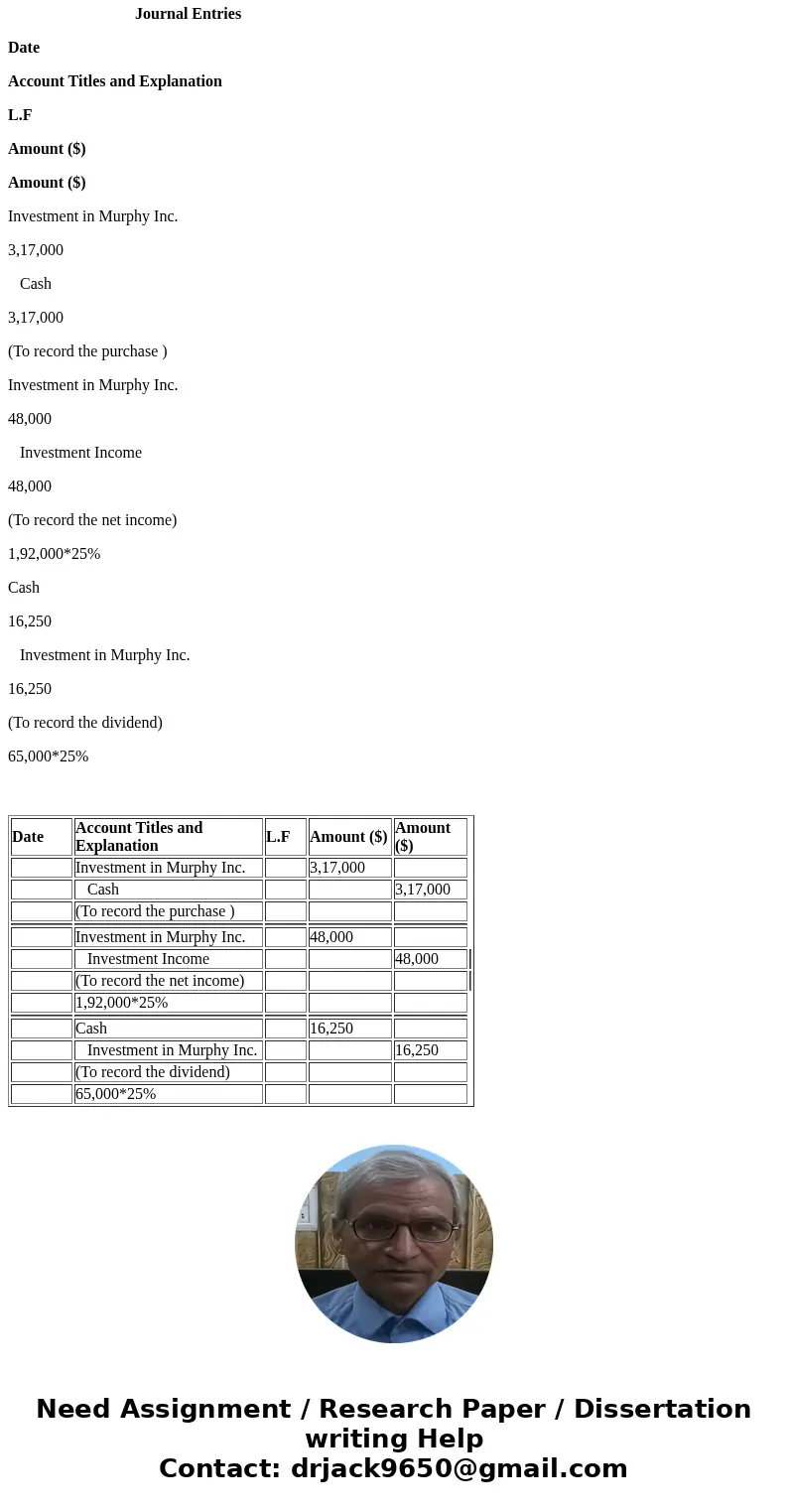 Journal Entries

Date

Account Titles and Explanation

L.F

Amount ($)

Amount ($)

Investment in Murphy Inc.

3,17,000

Cash

3,17,000

(To record the purchase )

Investment in Murphy Inc.

48,000

Investment Income

48,000

(To record the net income)

1,92,000*25%

Cash

16,250

Investment in Murphy Inc.

16,250

(To record the dividend)

65,000*25%

| Date | Account Titles and Explanation | L.F | Amount ($) | Amount ($) |
|---|---|---|---|---|
| | Investment in Murphy Inc. | | 3,17,000 | |
| | Cash | | | 3,17,000 |
| | (To record the purchase ) | | | |
| | Investment in Murphy Inc. | | 48,000 | |
| | Investment Income | | | 48,000 |
| | (To record the net income) | | | |
| | 1,92,000*25% | | | |
| | Cash | | 16,250 | |
| | Investment in Murphy Inc. | | | 16,250 |
| | (To record the dividend) | | | |
| | 65,000*25% | | | |

Need Assignment / Research Paper / Dissertation writing Help
Contact: drjack9650@gmail.com